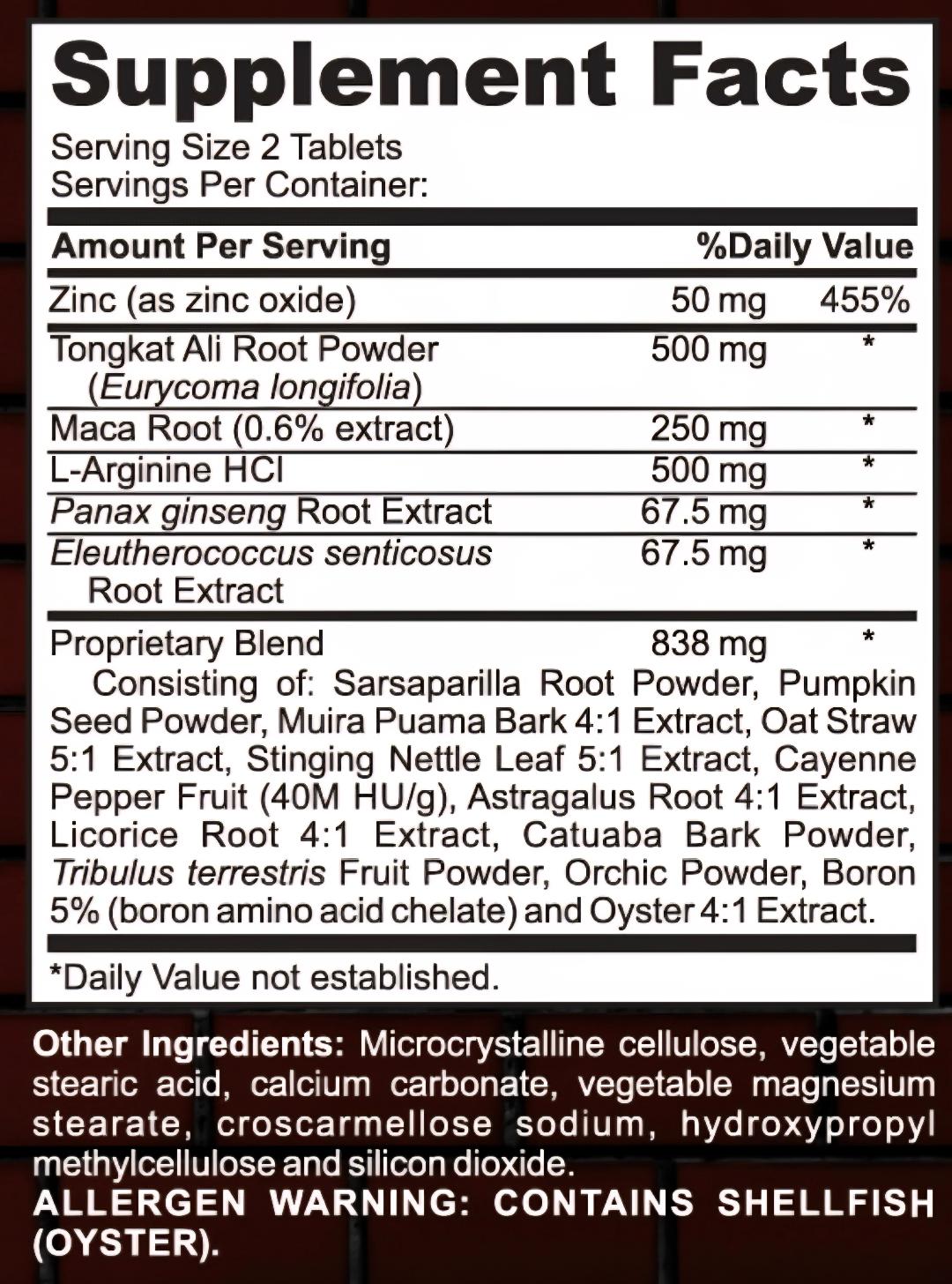 Supplement Facts
Serving Size 2 Tablets
Servings Per Container:

| Amount Per Serving |  | %Daily Value |
|---|---|---|
| Zinc (as zinc oxide) | 50 mg | 455% |
| Tongkat Ali Root Powder (Eurycoma longifolia) | 500 mg | * |
| Maca Root (0.6% extract) | 250 mg | * |
| L-Arginine HCl | 500 mg | * |
| Panax ginseng Root Extract | 67.5 mg | * |
| Eleutherococcus senticosus Root Extract | 67.5 mg | * |
| Proprietary Blend | 838 mg | * |

Consisting of: Sarsaparilla Root Powder, Pumpkin Seed Powder, Muira Puama Bark 4:1 Extract, Oat Straw 5:1 Extract, Stinging Nettle Leaf 5:1 Extract, Cayenne Pepper Fruit (40M HU/g), Astragalus Root 4:1 Extract, Licorice Root 4:1 Extract, Catuaba Bark Powder, Tribulus terrestris Fruit Powder, Orchic Powder, Boron 5% (boron amino acid chelate) and Oyster 4:1 Extract.

*Daily Value not established.

Other Ingredients: Microcrystalline cellulose, vegetable stearic acid, calcium carbonate, vegetable magnesium stearate, croscarmellose sodium, hydroxypropyl methylcellulose and silicon dioxide.
ALLERGEN WARNING: CONTAINS SHELLFISH (OYSTER).